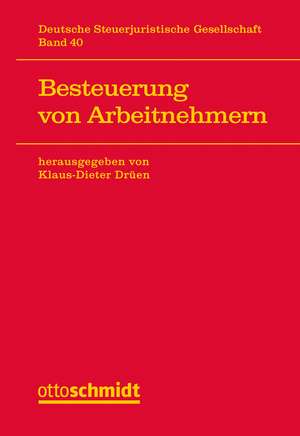 Deutsche Steuerjuristische Gesellschaft
Band 40

Besteuerung von Arbeitnehmern

herausgegeben von
Klaus-Dieter Drüen

ottoschmidt